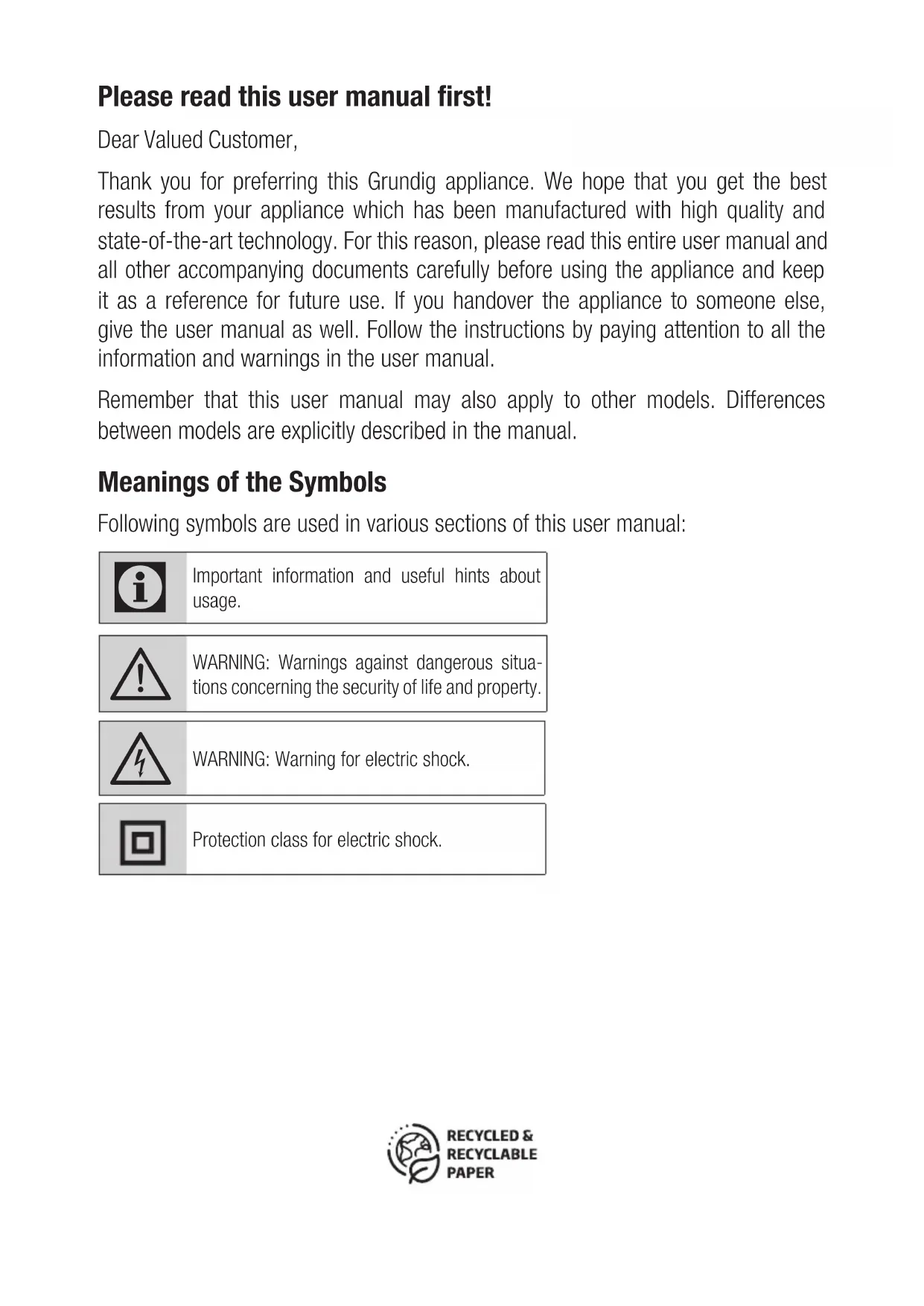 Please read this user manual first!

Dear Valued Customer,

Thank you for preferring this Grundig appliance. We hope that you get the best results from your appliance which has been manufactured with high quality and state-of-the-art technology. For this reason, please read this entire user manual and all other accompanying documents carefully before using the appliance and keep it as a reference for future use. If you handover the appliance to someone else, give the user manual as well. Follow the instructions by paying attention to all the information and warnings in the user manual.

Remember that this user manual may also apply to other models. Differences between models are explicitly described in the manual.

Meanings of the Symbols

Following symbols are used in various sections of this user manual:

Important information and useful hints about usage.

WARNING: Warnings against dangerous situations concerning the security of life and property.

WARNING: Warning for electric shock.

Protection class for electric shock.

RECYCLED & RECYCLABLE PAPER